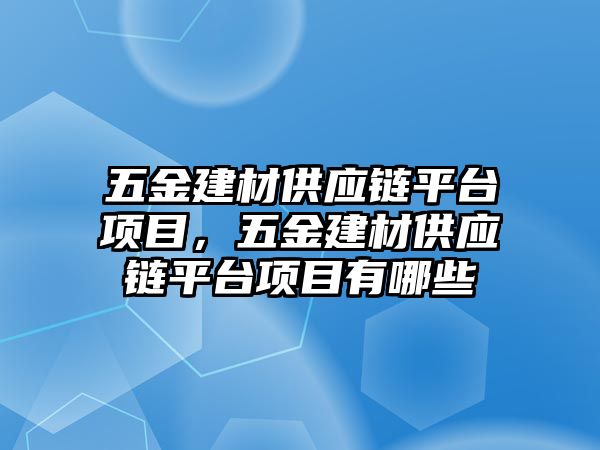 五金建材供应链平台项目，五金建材供应链平台项目有哪些